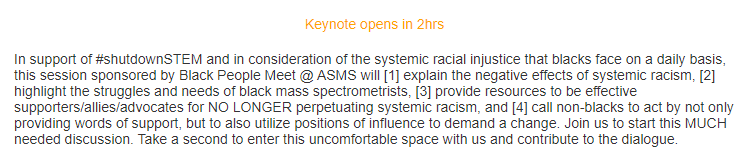 Keynote opens in 2hrs

In support of #shutdownSTEM and in consideration of the systemic racial injustice that blacks face on a daily basis, this session sponsored by Black People Meet @ ASMS will [1] explain the negative effects of systemic racism, [2] highlight the struggles and needs of black mass spectrometrists, [3] provide resources to be effective supporters/allies/advocates for NO LONGER perpetuating systemic racism, and [4] call non-blacks to act by not only providing words of support, but to also utilize positions of influence to demand a change. Join us to start this MUCH needed discussion. Take a second to enter this uncomfortable space with us and contribute to the dialogue.